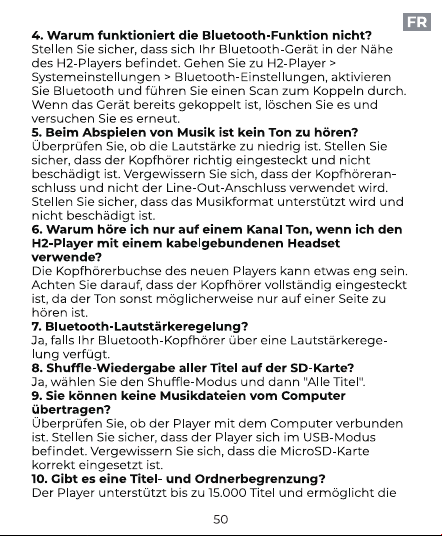 FR

**4. Warum funktioniert die Bluetooth-Funktion nicht?**
Stellen Sie sicher, dass sich Ihr Bluetooth-Gerät in der Nähe des H2-Players befindet. Gehen Sie zu H2-Player > Systemeinstellungen > Bluetooth-Einstellungen, aktivieren Sie Bluetooth und führen Sie einen Scan zum Koppeln durch. Wenn das Gerät bereits gekoppelt ist, löschen Sie es und versuchen Sie es erneut.
**5. Beim Abspielen von Musik ist kein Ton zu hören?**
Überprüfen Sie, ob die Lautstärke zu niedrig ist. Stellen Sie sicher, dass der Kopfhörer richtig eingesteckt und nicht beschädigt ist. Vergewissern Sie sich, dass der Kopfhöreranschluss und nicht der Line-Out-Anschluss verwendet wird. Stellen Sie sicher, dass das Musikformat unterstützt wird und nicht beschädigt ist.
**6. Warum höre ich nur auf einem Kanal Ton, wenn ich den H2-Player mit einem kabelgebundenen Headset verwende?**
Die Kopfhörerbuchse des neuen Players kann etwas eng sein. Achten Sie darauf, dass der Kopfhörer vollständig eingesteckt ist, da der Ton sonst möglicherweise nur auf einer Seite zu hören ist.
**7. Bluetooth-Lautstärkeregelung?**
Ja, falls Ihr Bluetooth-Kopfhörer über eine Lautstärkeregelung verfügt.
**8. Shuffle-Wiedergabe aller Titel auf der SD-Karte?**
Ja, wählen Sie den Shuffle-Modus und dann "Alle Titel".
**9. Sie können keine Musikdateien vom Computer übertragen?**
Überprüfen Sie, ob der Player mit dem Computer verbunden ist. Stellen Sie sicher, dass der Player sich im USB-Modus befindet. Vergewissern Sie sich, dass die MicroSD-Karte korrekt eingesetzt ist.
**10. Gibt es eine Titel- und Ordnerbegrenzung?**
Der Player unterstützt bis zu 15.000 Titel und ermöglicht die

50